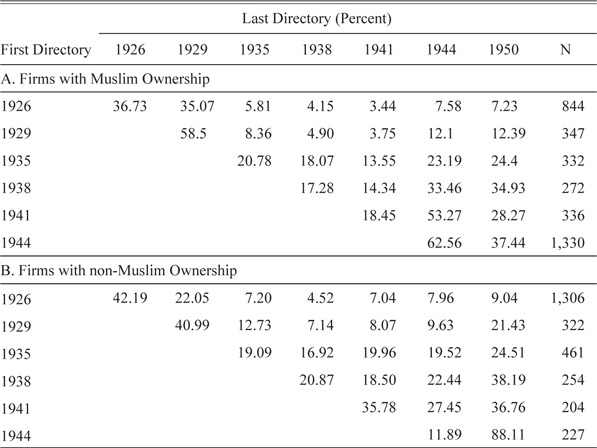 | | Last Directory (Percent) | | | | | | | |
|---|---|---|---|---|---|---|---|---|
| First Directory | 1926 | 1929 | 1935 | 1938 | 1941 | 1944 | 1950 | N |
| A. Firms with Muslim Ownership | | | | | | | | |
| 1926 | 36.73 | 35.07 | 5.81 | 4.15 | 3.44 | 7.58 | 7.23 | 844 |
| 1929 | | 58.5 | 8.36 | 4.90 | 3.75 | 12.1 | 12.39 | 347 |
| 1935 | | | 20.78 | 18.07 | 13.55 | 23.19 | 24.4 | 332 |
| 1938 | | | | 17.28 | 14.34 | 33.46 | 34.93 | 272 |
| 1941 | | | | | 18.45 | 53.27 | 28.27 | 336 |
| 1944 | | | | | | 62.56 | 37.44 | 1,330 |
| B. Firms with non-Muslim Ownership | | | | | | | | |
| 1926 | 42.19 | 22.05 | 7.20 | 4.52 | 7.04 | 7.96 | 9.04 | 1,306 |
| 1929 | | 40.99 | 12.73 | 7.14 | 8.07 | 9.63 | 21.43 | 322 |
| 1935 | | | 19.09 | 16.92 | 19.96 | 19.52 | 24.51 | 461 |
| 1938 | | | | 20.87 | 18.50 | 22.44 | 38.19 | 254 |
| 1941 | | | | | 35.78 | 27.45 | 36.76 | 204 |
| 1944 | | | | | | 11.89 | 88.11 | 227 |